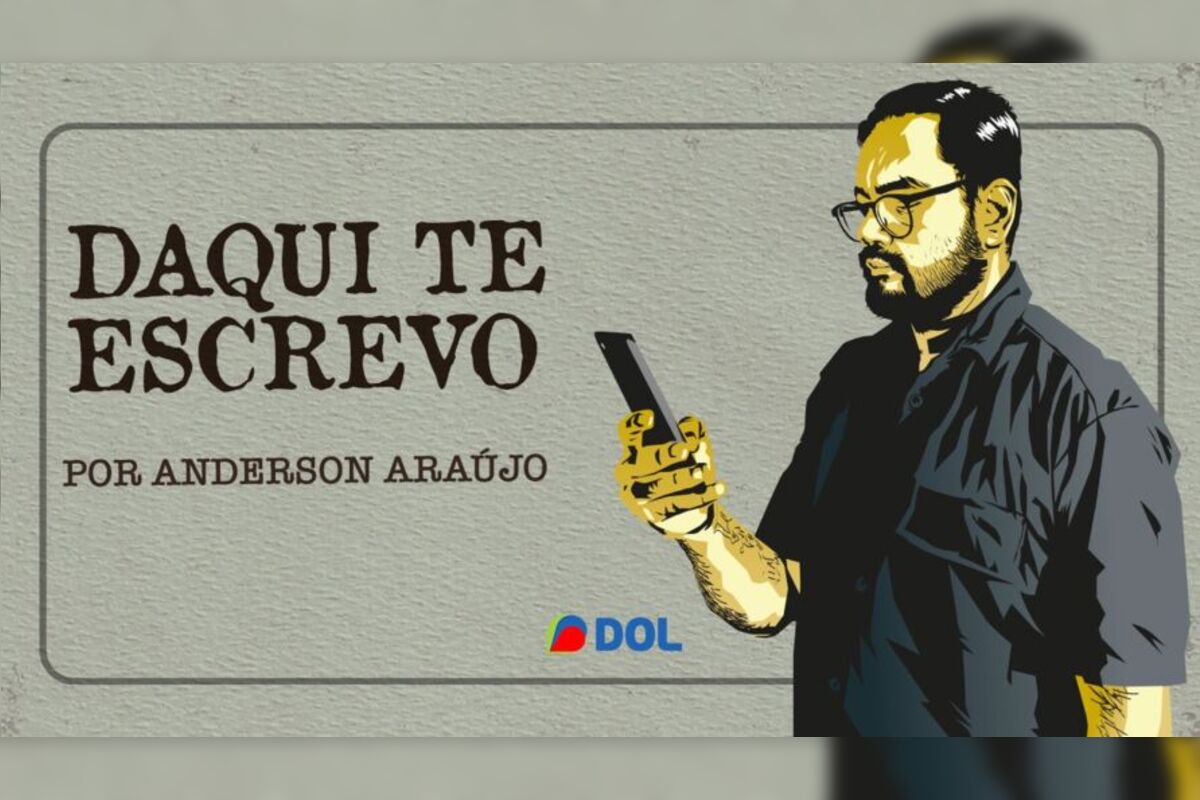 DAQUI TE ESCREVO

POR ANDERSON ARAÚJO

DOL